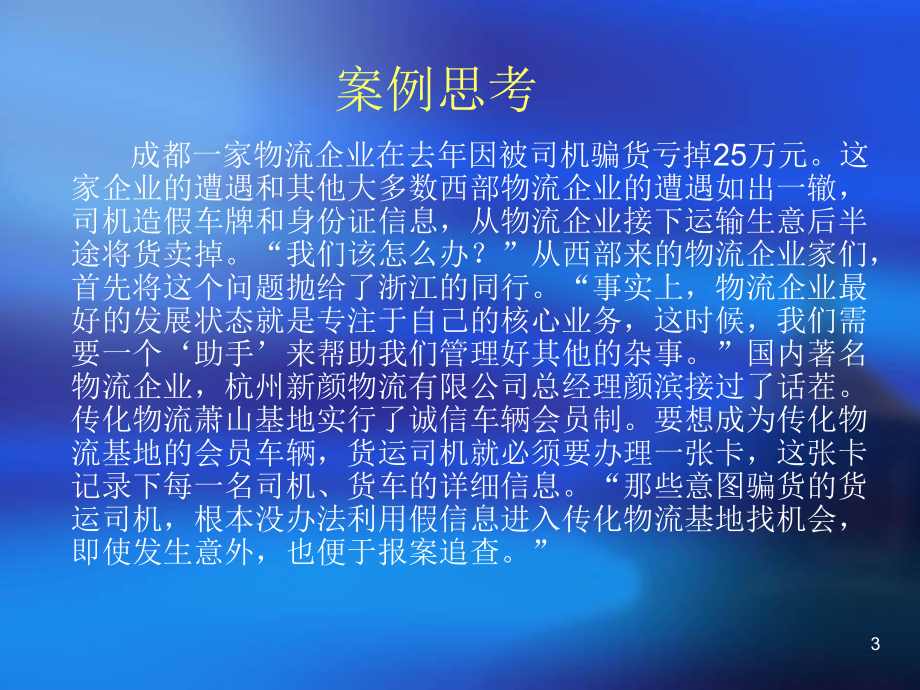 案例思考

成都一家物流企业在去年因被司机骗货亏掉25万元。这家企业的遭遇和其他大多数西部物流企业的遭遇如出一辙，司机造假车牌和身份证信息，从物流企业接下运输生意后半途将货卖掉。“我们该怎么办？”从西部来的物流企业家们，首先将这个问题抛给了浙江的同行。“事实上，物流企业最好的发展状态就是专注于自己的核心业务，这时候，我们需要一个‘助手’来帮助我们管理好其他的杂事。”国内著名物流企业，杭州新颜物流有限公司总经理颜滨接过了话茬。传化物流萧山基地实行了诚信车辆会员制。要想成为传化物流基地的会员车辆，货运司机就必须要办理一张卡，这张卡记录下每一名司机、货车的详细信息。“那些意图骗货的货运司机，根本没办法利用假信息进入传化物流基地找机会，即使发生意外，也便于报案追查。”

3